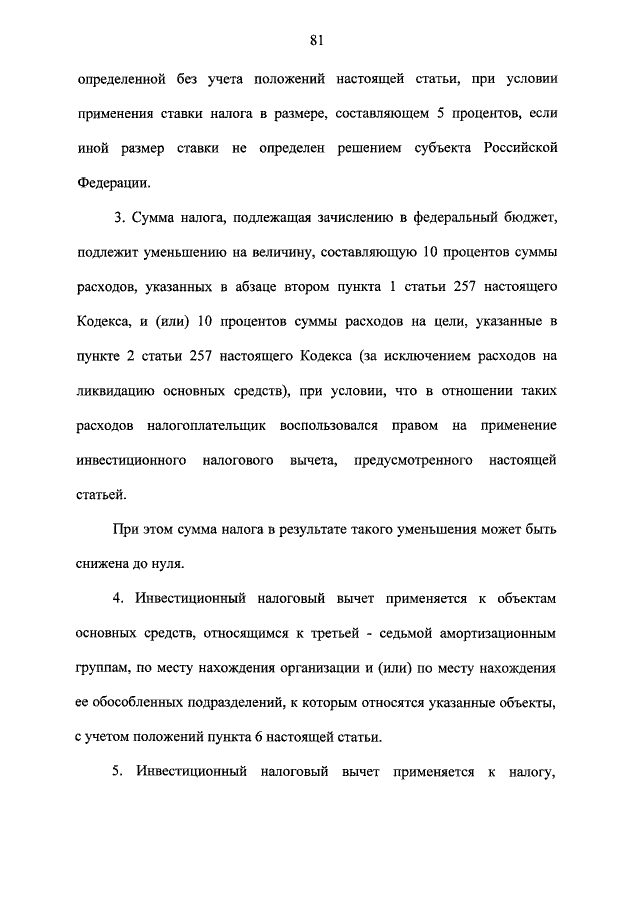 81

определенной без учета положений настоящей статьи, при условии применения ставки налога в размере, составляющем 5 процентов, если иной размер ставки не определен решением субъекта Российской Федерации.

3. Сумма налога, подлежащая зачислению в федеральный бюджет, подлежит уменьшению на величину, составляющую 10 процентов суммы расходов, указанных в абзаце втором пункта 1 статьи 257 настоящего Кодекса, и (или) 10 процентов суммы расходов на цели, указанные в пункте 2 статьи 257 настоящего Кодекса (за исключением расходов на ликвидацию основных средств), при условии, что в отношении таких расходов налогоплательщик воспользовался правом на применение инвестиционного налогового вычета, предусмотренного настоящей статьей.

При этом сумма налога в результате такого уменьшения может быть снижена до нуля.

4. Инвестиционный налоговый вычет применяется к объектам основных средств, относящимся к третьей - седьмой амортизационным группам, по месту нахождения организации и (или) по месту нахождения ее обособленных подразделений, к которым относятся указанные объекты, с учетом положений пункта 6 настоящей статьи.

5. Инвестиционный налоговый вычет применяется к налогу,